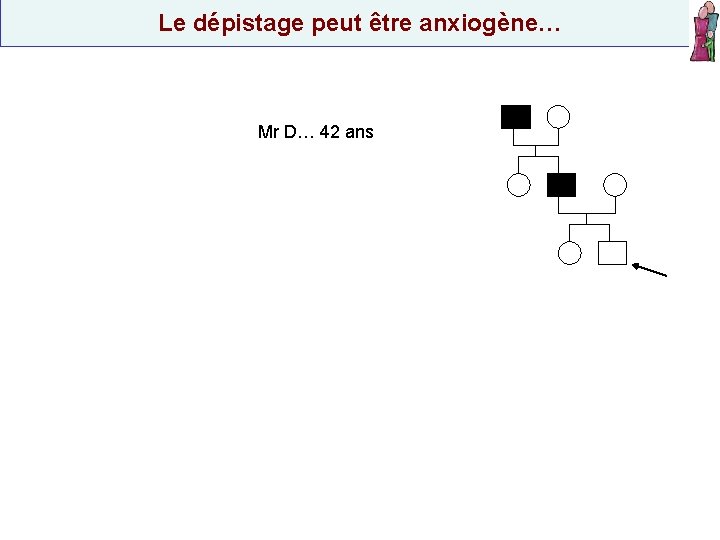 Le dépistage peut être anxiogène…

Mr D… 42 ans